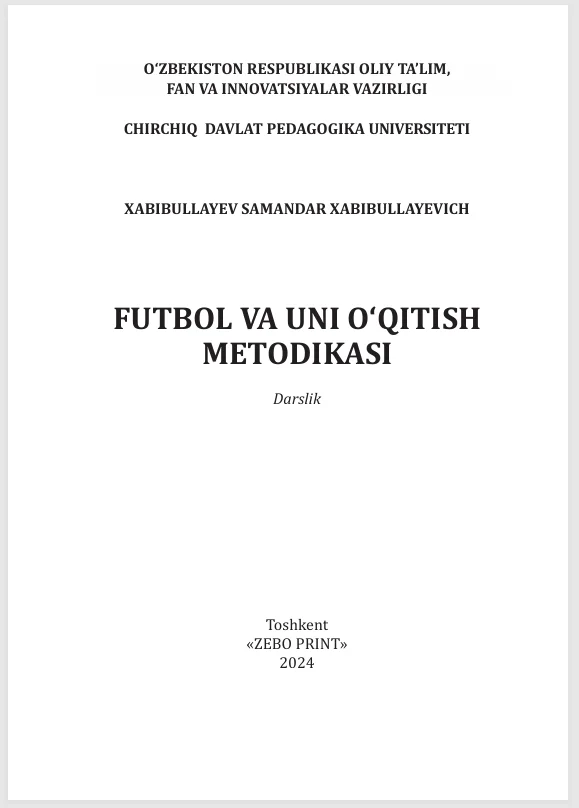 O‘ZBEKISTON RESPUBLIKASI OLIY TA’LIM, FAN VA INNOVATSIYALAR VAZIRLIGI

CHIRCHIQ DAVLAT PEDAGOGIKA UNIVERSITETI

XABIBULLAYEV SAMANDAR XABIBULLAYEVICH

FUTBOL VA UNI O‘QITISH METODIKASI

Darslik

Toshkent
«ZEBO PRINT»
2024